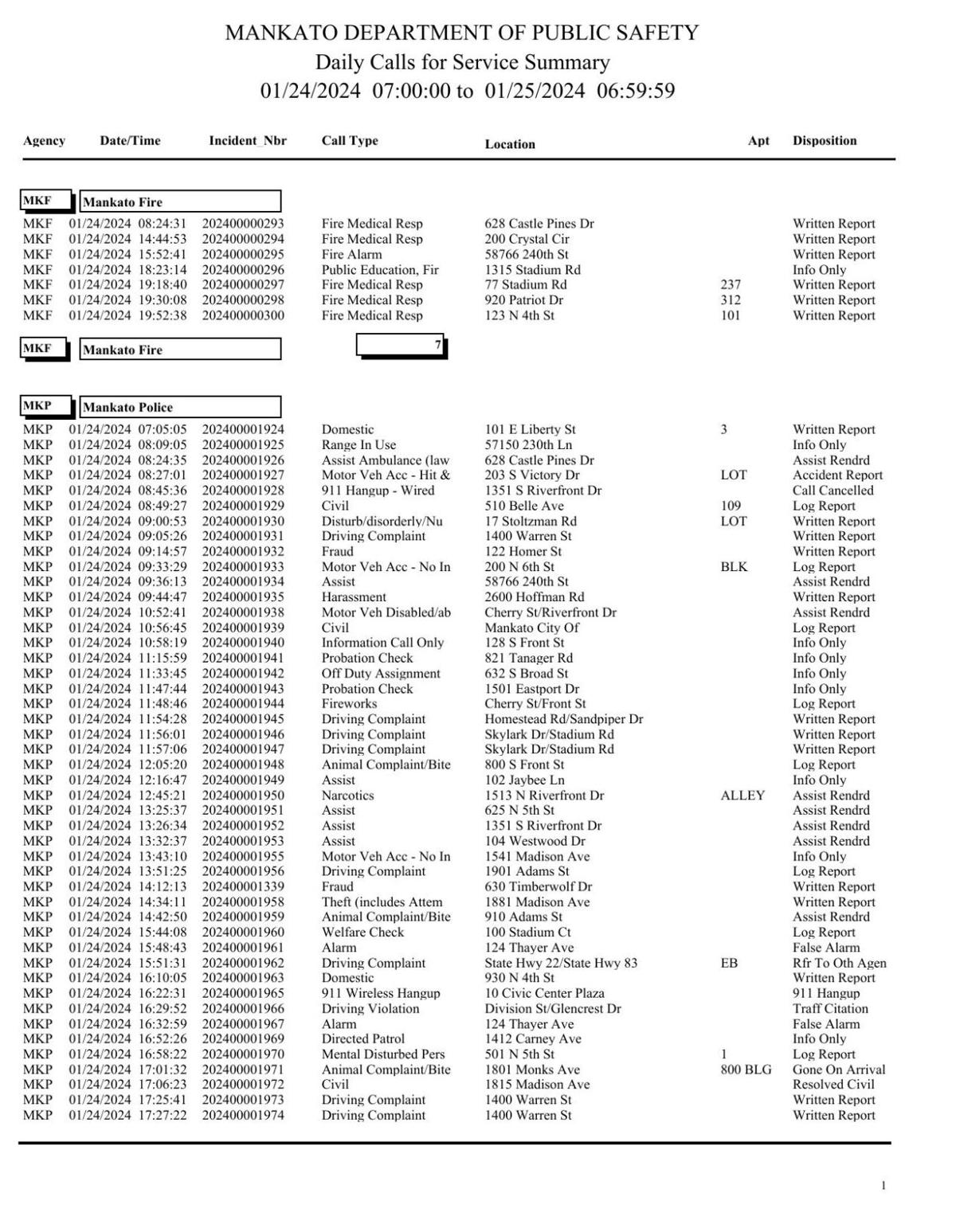 MANKATO DEPARTMENT OF PUBLIC SAFETY
Daily Calls for Service Summary
01/24/2024 07:00:00 to 01/25/2024 06:59:59

| Agency | Date/Time | Incident_Nbr | Call Type | Location | Apt | Disposition |
|---|---|---|---|---|---|---|
| MKF | Mankato Fire | | | | | |
| MKF | 01/24/2024 08:24:31 | 202400000293 | Fire Medical Resp | 628 Castle Pines Dr | | Written Report |
| MKF | 01/24/2024 14:44:53 | 202400000294 | Fire Medical Resp | 200 Crystal Cir | | Written Report |
| MKF | 01/24/2024 15:52:41 | 202400000295 | Fire Alarm | 58766 240th St | | Written Report |
| MKF | 01/24/2024 18:23:14 | 202400000296 | Public Education, Fir | 1315 Stadium Rd | | Info Only |
| MKF | 01/24/2024 19:18:40 | 202400000297 | Fire Medical Resp | 77 Stadium Rd | 237 | Written Report |
| MKF | 01/24/2024 19:30:08 | 202400000298 | Fire Medical Resp | 920 Patriot Dr | 312 | Written Report |
| MKF | 01/24/2024 19:52:38 | 202400000300 | Fire Medical Resp | 123 N 4th St | 101 | Written Report |
| MKF | Mankato Fire | | 7 | | | |
| MKP | Mankato Police | | | | | |
| MKP | 01/24/2024 07:05:05 | 202400001924 | Domestic | 101 E Liberty St | 3 | Written Report |
| MKP | 01/24/2024 08:09:05 | 202400001925 | Range In Use | 57150 230th Ln | | Info Only |
| MKP | 01/24/2024 08:24:35 | 202400001926 | Assist Ambulance (law | 628 Castle Pines Dr | | Assist Rendrd |
| MKP | 01/24/2024 08:27:01 | 202400001927 | Motor Veh Acc - Hit & | 203 S Victory Dr | LOT | Accident Report |
| MKP | 01/24/2024 08:45:36 | 202400001928 | 911 Hangup - Wired | 1351 S Riverfront Dr | | Call Cancelled |
| MKP | 01/24/2024 08:49:27 | 202400001929 | Civil | 510 Belle Ave | 109 | Log Report |
| MKP | 01/24/2024 09:00:53 | 202400001930 | Disturb/disorderly/Nu | 17 Stoltzman Rd | LOT | Written Report |
| MKP | 01/24/2024 09:05:26 | 202400001931 | Driving Complaint | 1400 Warren St | | Written Report |
| MKP | 01/24/2024 09:14:57 | 202400001932 | Fraud | 122 Homer St | | Written Report |
| MKP | 01/24/2024 09:33:29 | 202400001933 | Motor Veh Acc - No In | 200 N 6th St | BLK | Log Report |
| MKP | 01/24/2024 09:36:13 | 202400001934 | Assist | 58766 240th St | | Assist Rendrd |
| MKP | 01/24/2024 09:44:47 | 202400001935 | Harassment | 2600 Hoffman Rd | | Written Report |
| MKP | 01/24/2024 10:52:41 | 202400001938 | Motor Veh Disabled/ab | Cherry St/Riverfront Dr | | Assist Rendrd |
| MKP | 01/24/2024 10:56:45 | 202400001939 | Civil | Mankato City Of | | Log Report |
| MKP | 01/24/2024 10:58:19 | 202400001940 | Information Call Only | 128 S Front St | | Info Only |
| MKP | 01/24/2024 11:15:59 | 202400001941 | Probation Check | 821 Tanager Rd | | Info Only |
| MKP | 01/24/2024 11:33:45 | 202400001942 | Off Duty Assignment | 632 S Broad St | | Info Only |
| MKP | 01/24/2024 11:47:44 | 202400001943 | Probation Check | 1501 Eastport Dr | | Info Only |
| MKP | 01/24/2024 11:48:46 | 202400001944 | Fireworks | Cherry St/Front St | | Log Report |
| MKP | 01/24/2024 11:54:28 | 202400001945 | Driving Complaint | Homestead Rd/Sandpiper Dr | | Written Report |
| MKP | 01/24/2024 11:56:01 | 202400001946 | Driving Complaint | Skylark Dr/Stadium Rd | | Written Report |
| MKP | 01/24/2024 11:57:06 | 202400001947 | Driving Complaint | Skylark Dr/Stadium Rd | | Written Report |
| MKP | 01/24/2024 12:05:20 | 202400001948 | Animal Complaint/Bite | 800 S Front St | | Log Report |
| MKP | 01/24/2024 12:16:47 | 202400001949 | Assist | 102 Jaybee Ln | | Info Only |
| MKP | 01/24/2024 12:45:21 | 202400001950 | Narcotics | 1513 N Riverfront Dr | ALLEY | Assist Rendrd |
| MKP | 01/24/2024 13:25:37 | 202400001951 | Assist | 625 N 5th St | | Assist Rendrd |
| MKP | 01/24/2024 13:26:34 | 202400001952 | Assist | 1351 S Riverfront Dr | | Assist Rendrd |
| MKP | 01/24/2024 13:32:37 | 202400001953 | Assist | 104 Westwood Dr | | Assist Rendrd |
| MKP | 01/24/2024 13:43:10 | 202400001955 | Motor Veh Acc - No In | 1541 Madison Ave | | Info Only |
| MKP | 01/24/2024 13:51:25 | 202400001956 | Driving Complaint | 1901 Adams St | | Log Report |
| MKP | 01/24/2024 14:12:13 | 202400001339 | Fraud | 630 Timberwolf Dr | | Written Report |
| MKP | 01/24/2024 14:34:11 | 202400001958 | Theft (includes Attem | 1881 Madison Ave | | Written Report |
| MKP | 01/24/2024 14:42:50 | 202400001959 | Animal Complaint/Bite | 910 Adams St | | Assist Rendrd |
| MKP | 01/24/2024 15:44:08 | 202400001960 | Welfare Check | 100 Stadium Ct | | Log Report |
| MKP | 01/24/2024 15:48:43 | 202400001961 | Alarm | 124 Thayer Ave | | False Alarm |
| MKP | 01/24/2024 15:51:31 | 202400001962 | Driving Complaint | State Hwy 22/State Hwy 83 | EB | Rfr To Oth Agen |
| MKP | 01/24/2024 16:10:05 | 202400001963 | Domestic | 930 N 4th St | | Written Report |
| MKP | 01/24/2024 16:22:31 | 202400001965 | 911 Wireless Hangup | 10 Civic Center Plaza | | 911 Hangup |
| MKP | 01/24/2024 16:29:52 | 202400001966 | Driving Violation | Division St/Glencrest Dr | | Traff Citation |
| MKP | 01/24/2024 16:32:59 | 202400001967 | Alarm | 124 Thayer Ave | | False Alarm |
| MKP | 01/24/2024 16:52:26 | 202400001969 | Directed Patrol | 1412 Carney Ave | | Info Only |
| MKP | 01/24/2024 16:58:22 | 202400001970 | Mental Disturbed Pers | 501 N 5th St | 1 | Log Report |
| MKP | 01/24/2024 17:01:32 | 202400001971 | Animal Complaint/Bite | 1801 Monks Ave | 800 BLG | Gone On Arrival |
| MKP | 01/24/2024 17:06:23 | 202400001972 | Civil | 1815 Madison Ave | | Resolved Civil |
| MKP | 01/24/2024 17:25:41 | 202400001973 | Driving Complaint | 1400 Warren St | | Written Report |
| MKP | 01/24/2024 17:27:22 | 202400001974 | Driving Complaint | 1400 Warren St | | Written Report |

1